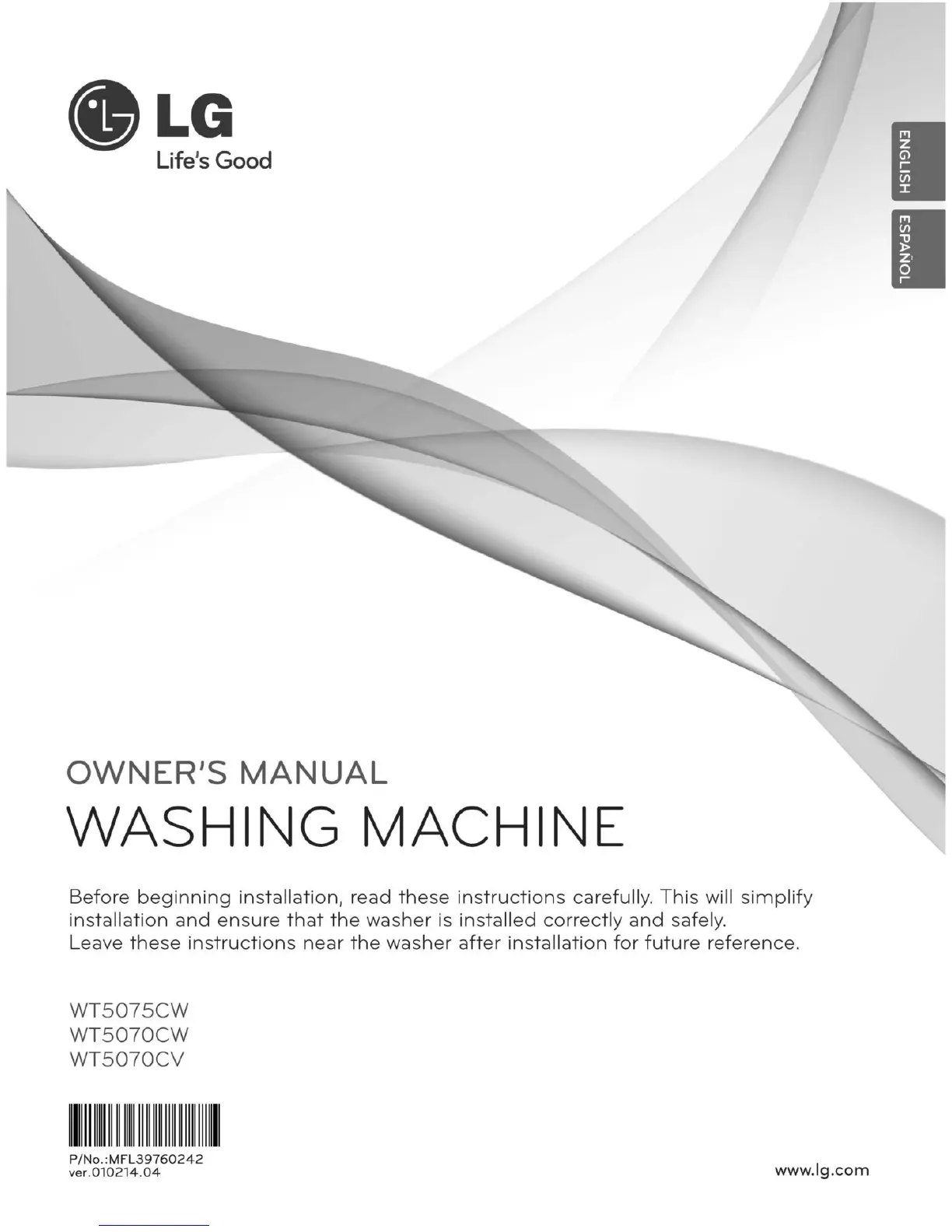 LG
Life's Good

ENGLISH
ESPAÑOL

OWNER'S MANUAL
WASHING MACHINE

Before beginning installation, read these instructions carefully. This will simplify installation and ensure that the washer is installed correctly and safely. Leave these instructions near the washer after installation for future reference.

WT5075CW
WT5070CW
WT5070CV

P/No.:MFL39760242
ver.010214.04

www.lg.com